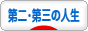 第二・第三の人生